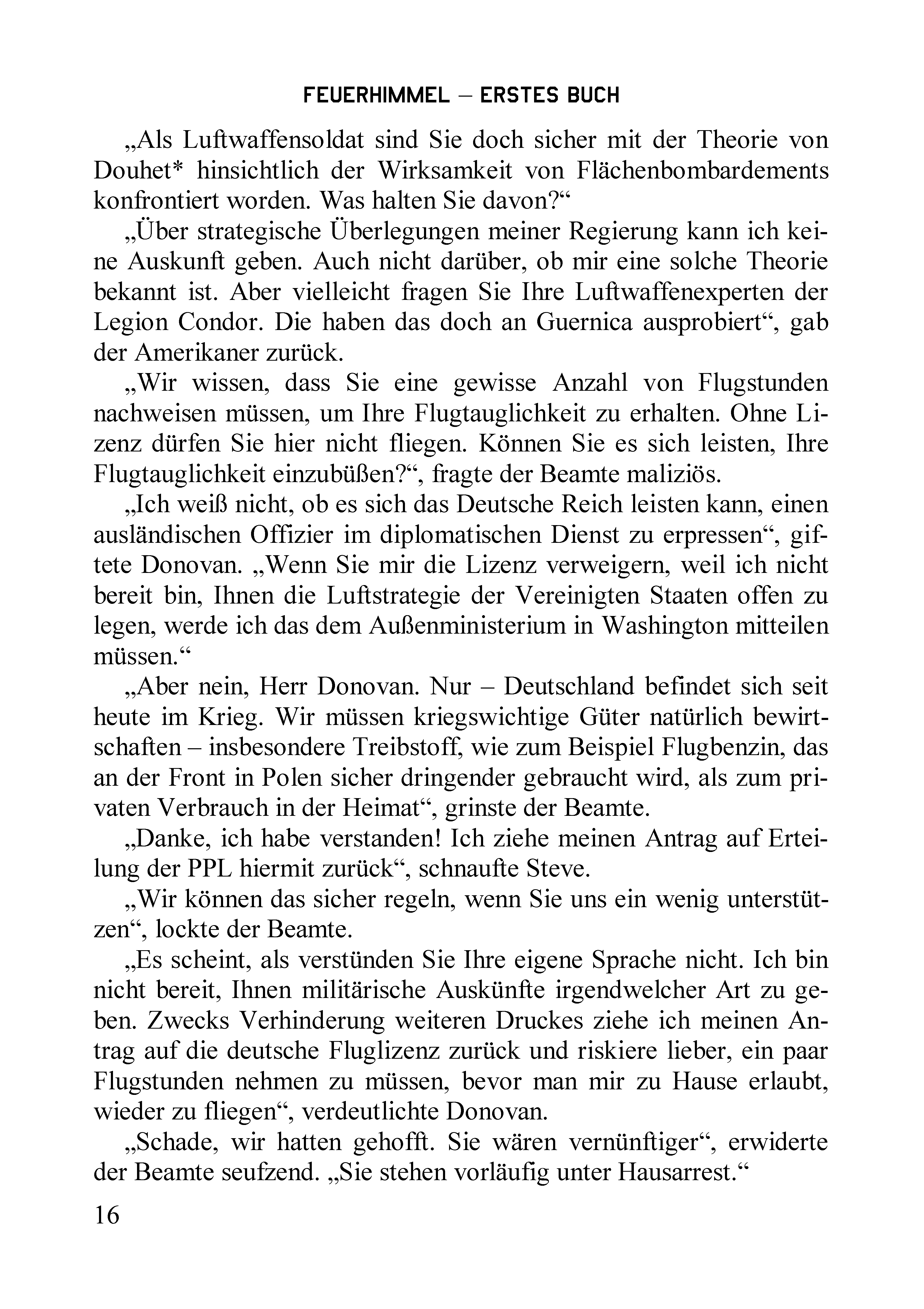 FEUERHIMMEL – ERSTES BUCH

„Als Luftwaffensoldat sind Sie doch sicher mit der Theorie von Douhet* hinsichtlich der Wirksamkeit von Flächenbombardements konfrontiert worden. Was halten Sie davon?“

„Über strategische Überlegungen meiner Regierung kann ich keine Auskunft geben. Auch nicht darüber, ob mir eine solche Theorie bekannt ist. Aber vielleicht fragen Sie Ihre Luftwaffenexperten der Legion Condor. Die haben das doch an Guernica ausprobiert“, gab der Amerikaner zurück.

„Wir wissen, dass Sie eine gewisse Anzahl von Flugstunden nachweisen müssen, um Ihre Flugtauglichkeit zu erhalten. Ohne Lizenz dürfen Sie hier nicht fliegen. Können Sie es sich leisten, Ihre Flugtauglichkeit einzubüßen?“, fragte der Beamte maliziös.

„Ich weiß nicht, ob es sich das Deutsche Reich leisten kann, einen ausländischen Offizier im diplomatischen Dienst zu erpressen“, giftete Donovan. „Wenn Sie mir die Lizenz verweigern, weil ich nicht bereit bin, Ihnen die Luftstrategie der Vereinigten Staaten offen zu legen, werde ich das dem Außenministerium in Washington mitteilen müssen.“

„Aber nein, Herr Donovan. Nur – Deutschland befindet sich seit heute im Krieg. Wir müssen kriegswichtige Güter natürlich bewirtschaften – insbesondere Treibstoff, wie zum Beispiel Flugbenzin, das an der Front in Polen sicher dringender gebraucht wird, als zum privaten Verbrauch in der Heimat“, grinste der Beamte.

„Danke, ich habe verstanden! Ich ziehe meinen Antrag auf Erteilung der PPL hiermit zurück“, schnaufte Steve.

„Wir können das sicher regeln, wenn Sie uns ein wenig unterstützen“, lockte der Beamte.

„Es scheint, als verstünden Sie Ihre eigene Sprache nicht. Ich bin nicht bereit, Ihnen militärische Auskünfte irgendwelcher Art zu geben. Zwecks Verhinderung weiteren Druckes ziehe ich meinen Antrag auf die deutsche Fluglizenz zurück und riskiere lieber, ein paar Flugstunden nehmen zu müssen, bevor man mir zu Hause erlaubt, wieder zu fliegen“, verdeutlichte Donovan.

„Schade, wir hatten gehofft. Sie wären vernünftiger“, erwiderte der Beamte seufzend. „Sie stehen vorläufig unter Hausarrest.“

16